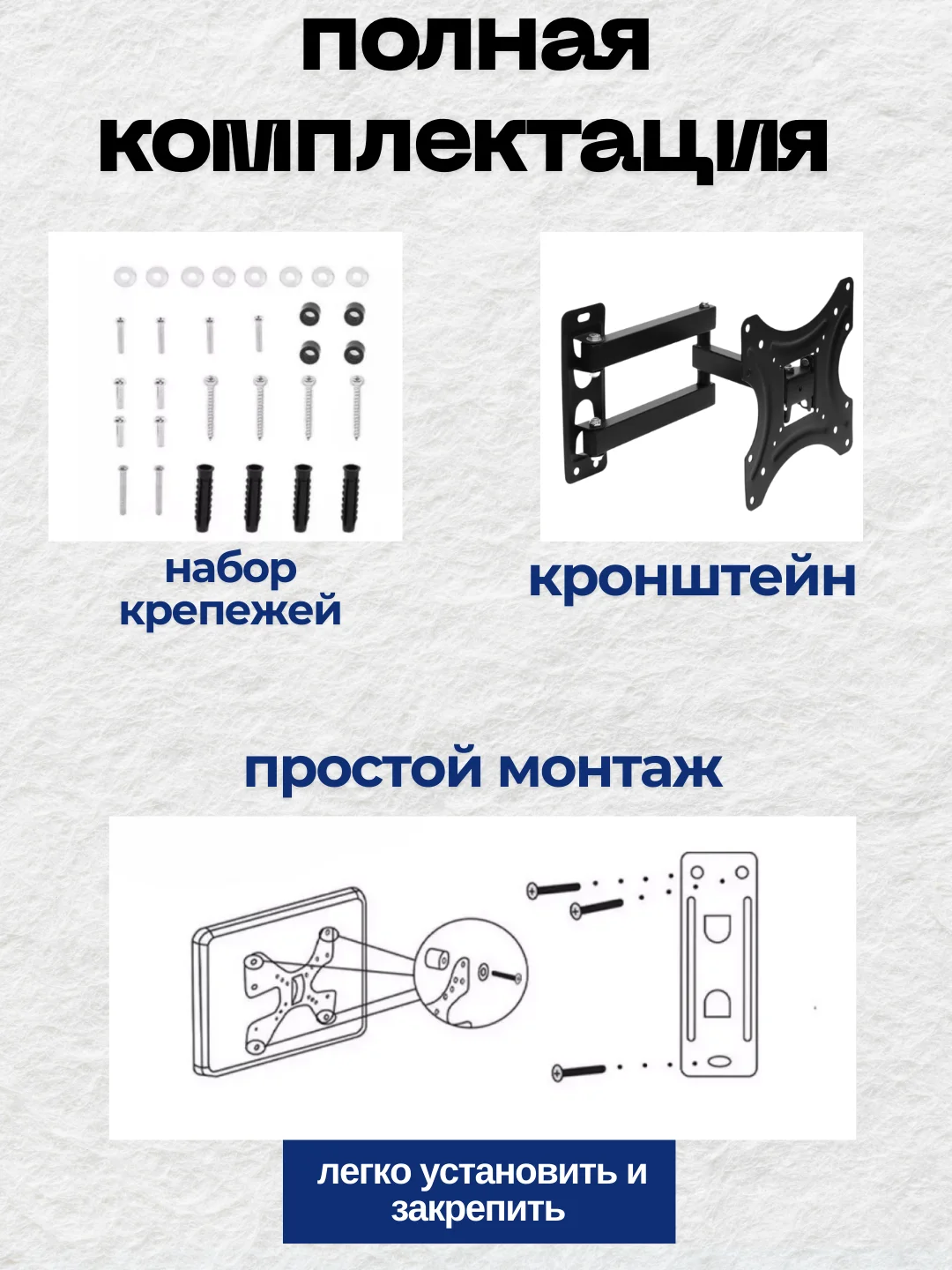 полная комплектация

набор крепежей

кронштейн

простой монтаж

легко установить и закрепить